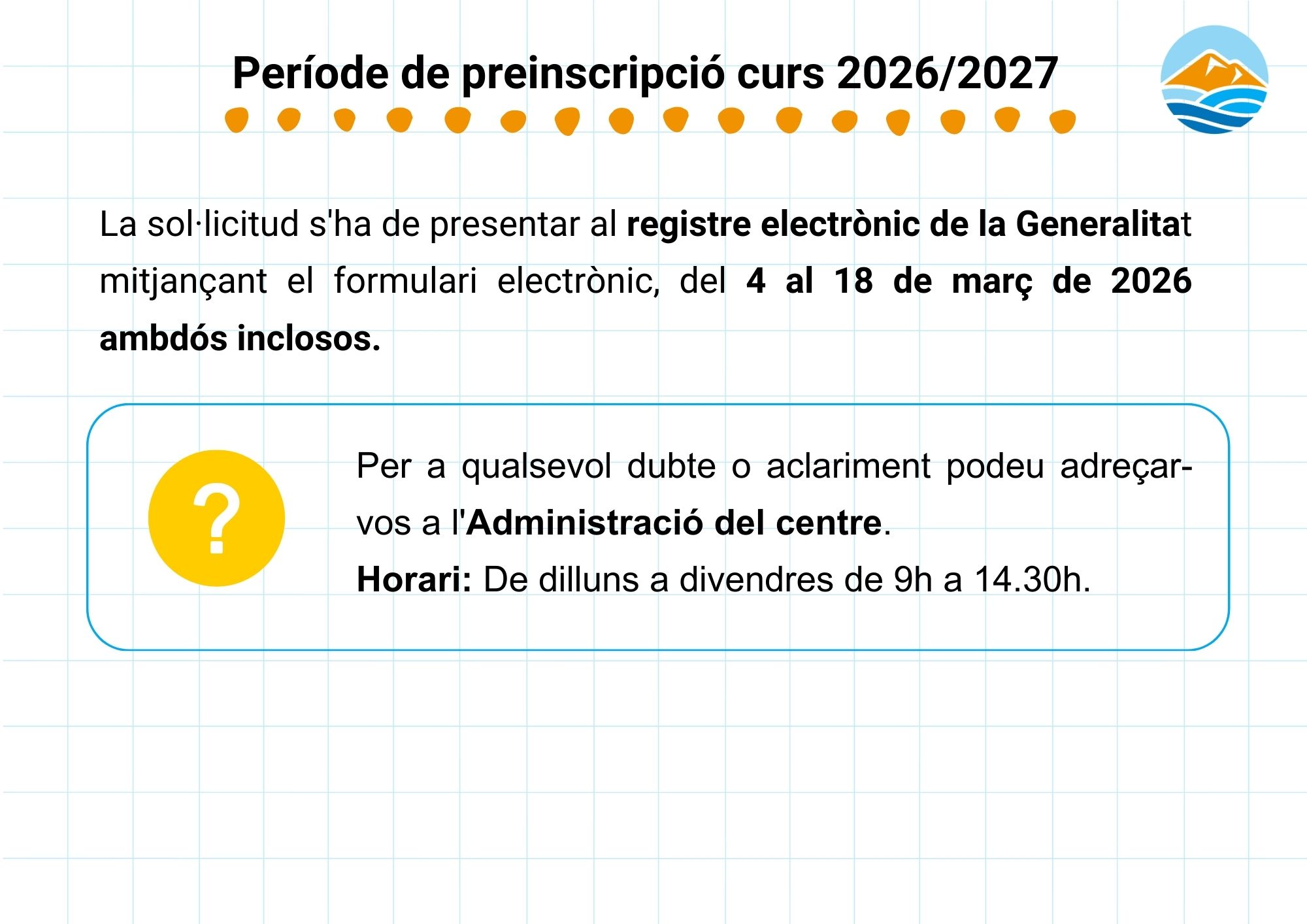 Període de preinscripció curs 2026/2027

La sol·licitud s'ha de presentar al registre electrònic de la Generalitat mitjançant el formulari electrònic, del 4 al 18 de març de 2026 ambdós inclosos.

?

Per a qualsevol dubte o aclariment podeu adreçar-vos a l'Administració del centre.
Horari: De dilluns a divendres de 9h a 14.30h.